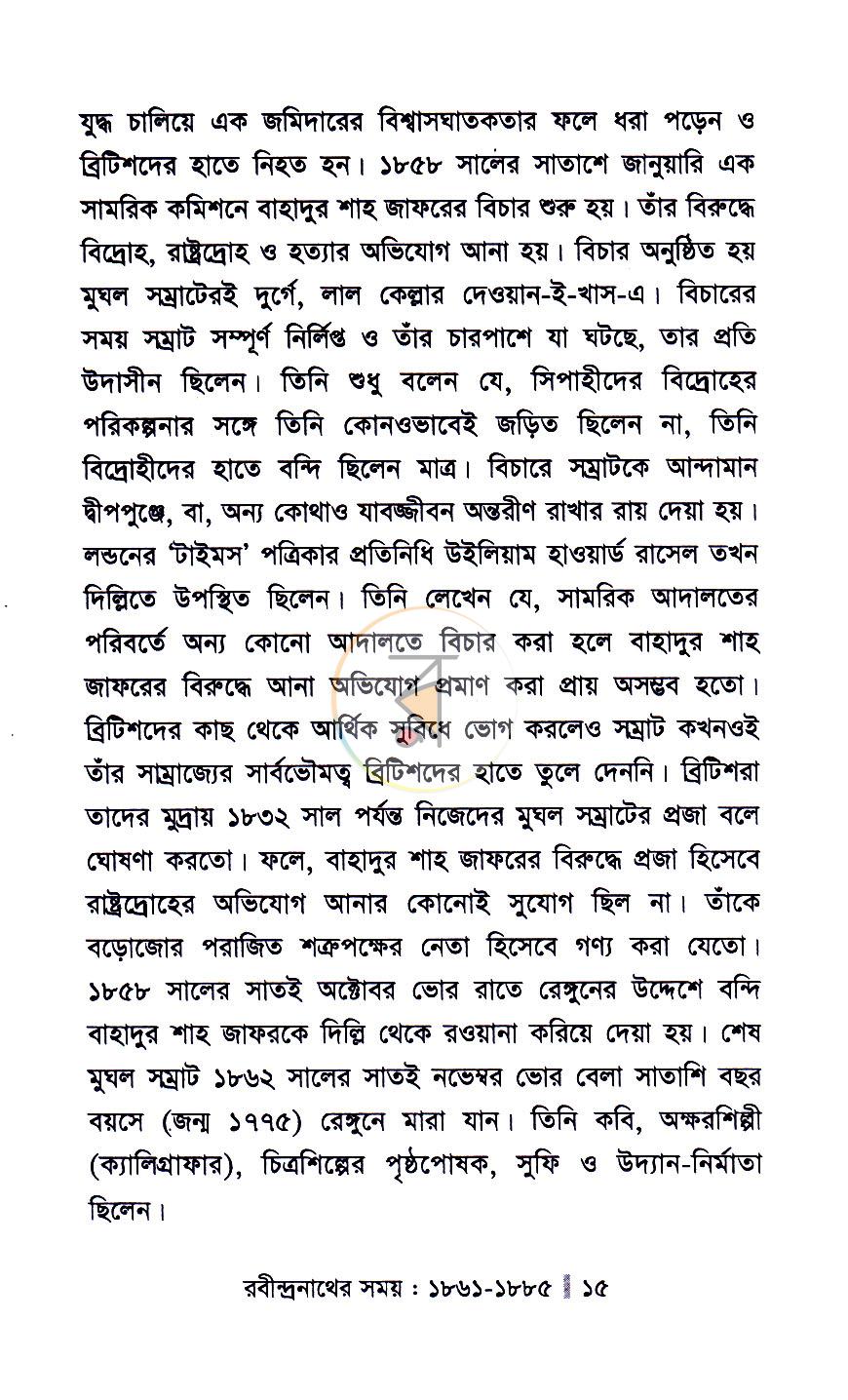 যুদ্ধ চালিয়ে এক জমিদারের বিশ্বাসঘাতকতার ফলে ধরা পড়েন ও ব্রিটিশদের হাতে নিহত হন। ১৮৫৮ সালের সাতাশে জানুয়ারি এক সামরিক কমিশনে বাহাদুর শাহ জাফরের বিচার শুরু হয়। তাঁর বিরুদ্ধে বিদ্রোহ, রাষ্ট্রদ্রোহ ও হত্যার অভিযোগ আনা হয়। বিচার অনুষ্ঠিত হয় মুঘল সম্রাটেরই দুর্গে, লাল কেল্লার দেওয়ান-ই-খাস-এ। বিচারের সময় সম্রাট সম্পূর্ণ নির্লিপ্ত ও তাঁর চারপাশে যা ঘটছে, তার প্রতি উদাসীন ছিলেন। তিনি শুধু বলেন যে, সিপাহীদের বিদ্রোহের পরিকল্পনার সঙ্গে তিনি কোনওভাবেই জড়িত ছিলেন না, তিনি বিদ্রোহীদের হাতে বন্দি ছিলেন মাত্র। বিচারে সম্রাটকে আন্দামান দ্বীপপুঞ্জে, বা, অন্য কোথাও যাবজ্জীবন অন্তরীণ রাখার রায় দেয়া হয়। লন্ডনের 'টাইমস' পত্রিকার প্রতিনিধি উইলিয়াম হাওয়ার্ড রাসেল তখন দিল্লিতে উপস্থিত ছিলেন। তিনি লেখেন যে, সামরিক আদালতের পরিবর্তে অন্য কোনো আদালতে বিচার করা হলে বাহাদুর শাহ জাফরের বিরুদ্ধে আনা অভিযোগ প্রমাণ করা প্রায় অসম্ভব হতো। ব্রিটিশদের কাছ থেকে আর্থিক সুবিধে ভোগ করলেও সম্রাট কখনওই তাঁর সাম্রাজ্যের সার্বভৌমত্ব ব্রিটিশদের হাতে তুলে দেননি। ব্রিটিশরা তাদের মুদ্রায় ১৮৩২ সাল পর্যন্ত নিজেদের মুঘল সম্রাটের প্রজা বলে ঘোষণা করতো। ফলে, বাহাদুর শাহ জাফরের বিরুদ্ধে প্রজা হিসেবে রাষ্ট্রদ্রোহের অভিযোগ আনার কোনোই সুযোগ ছিল না। তাঁকে বড়োজোর পরাজিত শত্রুপক্ষের নেতা হিসেবে গণ্য করা যেতো। ১৮৫৮ সালের সাতই অক্টোবর ভোর রাতে রেঙ্গুনের উদ্দেশে বন্দি বাহাদুর শাহ জাফরকে দিল্লি থেকে রওয়ানা করিয়ে দেয়া হয়। শেষ মুঘল সম্রাট ১৮৬২ সালের সাতই নভেম্বর ভোর বেলা সাতাশি বছর বয়সে (জন্ম ১৭৭৫) রেঙ্গুনে মারা যান। তিনি কবি, অক্ষরশিল্পী (ক্যালিগ্রাফার), চিত্রশিল্পের পৃষ্ঠপোষক, সুফি ও উদ্যান-নির্মাতা ছিলেন।

রবীন্দ্রনাথের সময় : ১৮৬১-১৮৮৫ ১৫